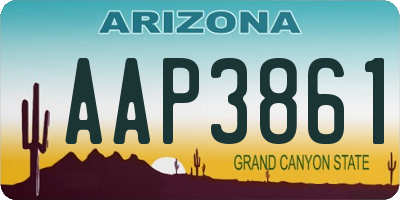 ARIZONA

AAP3861

GRAND CANYON STATE